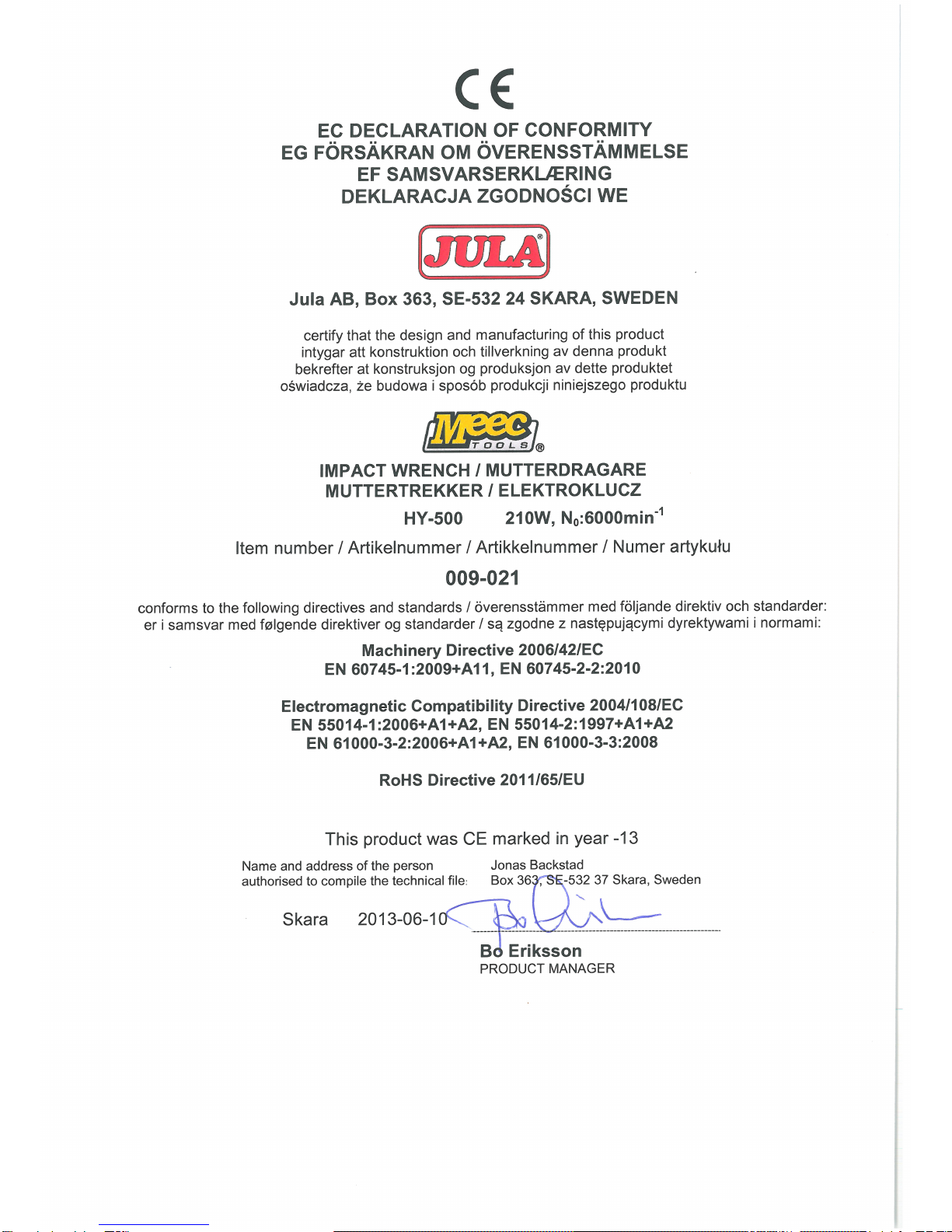 CE

EC DECLARATION OF CONFORMITY
EG FÖRSÄKRAN OM ÖVERENSSTÄMMELSE
EF SAMSVARSERKLÆRING
DEKLARACJA ZGODNOŚCI WE

JULA®

Jula AB, Box 363, SE-532 24 SKARA, SWEDEN

certify that the design and manufacturing of this product
intygar att konstruktion och tillverkning av denna produkt
bekrefter at konstruksjon og produksjon av dette produktet
oświadcza, że budowa i sposób produkcji niniejszego produktu

Meec TOOLS®

IMPACT WRENCH / MUTTERDRAGARE
MUTTERTREKKER / ELEKTROKLUCZ
HY-500 210W, $N_0$:6000min$^{-1}$

Item number / Artikelnummer / Artikkelnummer / Numer artykułu
009-021

conforms to the following directives and standards / överensstämmer med följande direktiv och standarder:
er i samsvar med følgende direktiver og standarder / są zgodne z następującymi dyrektywami i normami:

Machinery Directive 2006/42/EC
EN 60745-1:2009+A11, EN 60745-2-2:2010

Electromagnetic Compatibility Directive 2004/108/EC
EN 55014-1:2006+A1+A2, EN 55014-2:1997+A1+A2
EN 61000-3-2:2006+A1+A2, EN 61000-3-3:2008

RoHS Directive 2011/65/EU

This product was CE marked in year -13

Name and address of the person authorised to compile the technical file:
Jonas Backstad
Box 363, SE-532 37 Skara, Sweden

Skara 2013-06-10

Bo Eriksson
PRODUCT MANAGER